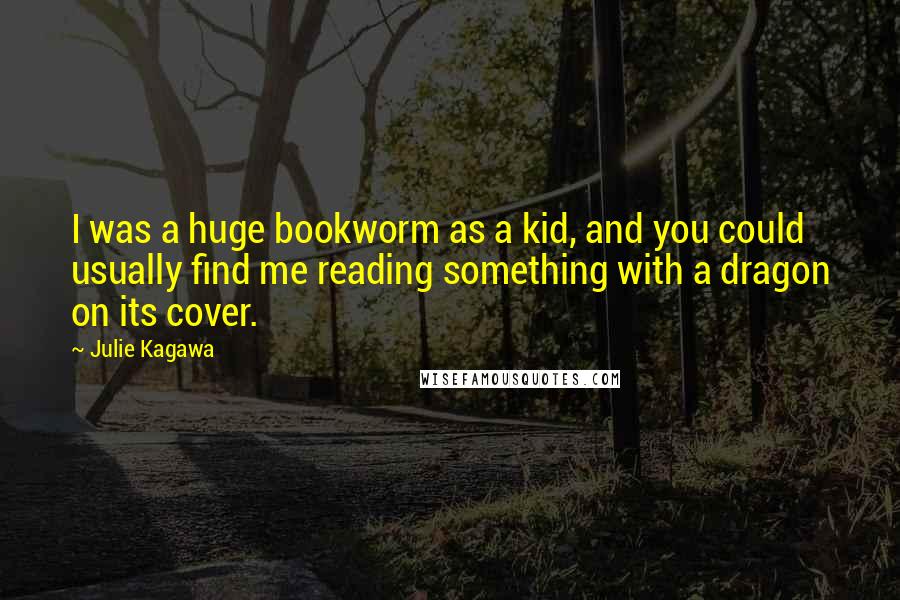 I was a huge bookworm as a kid, and you could usually find me reading something with a dragon on its cover.

~ Julie Kagawa

WISEFAMOUSQUOTES.COM